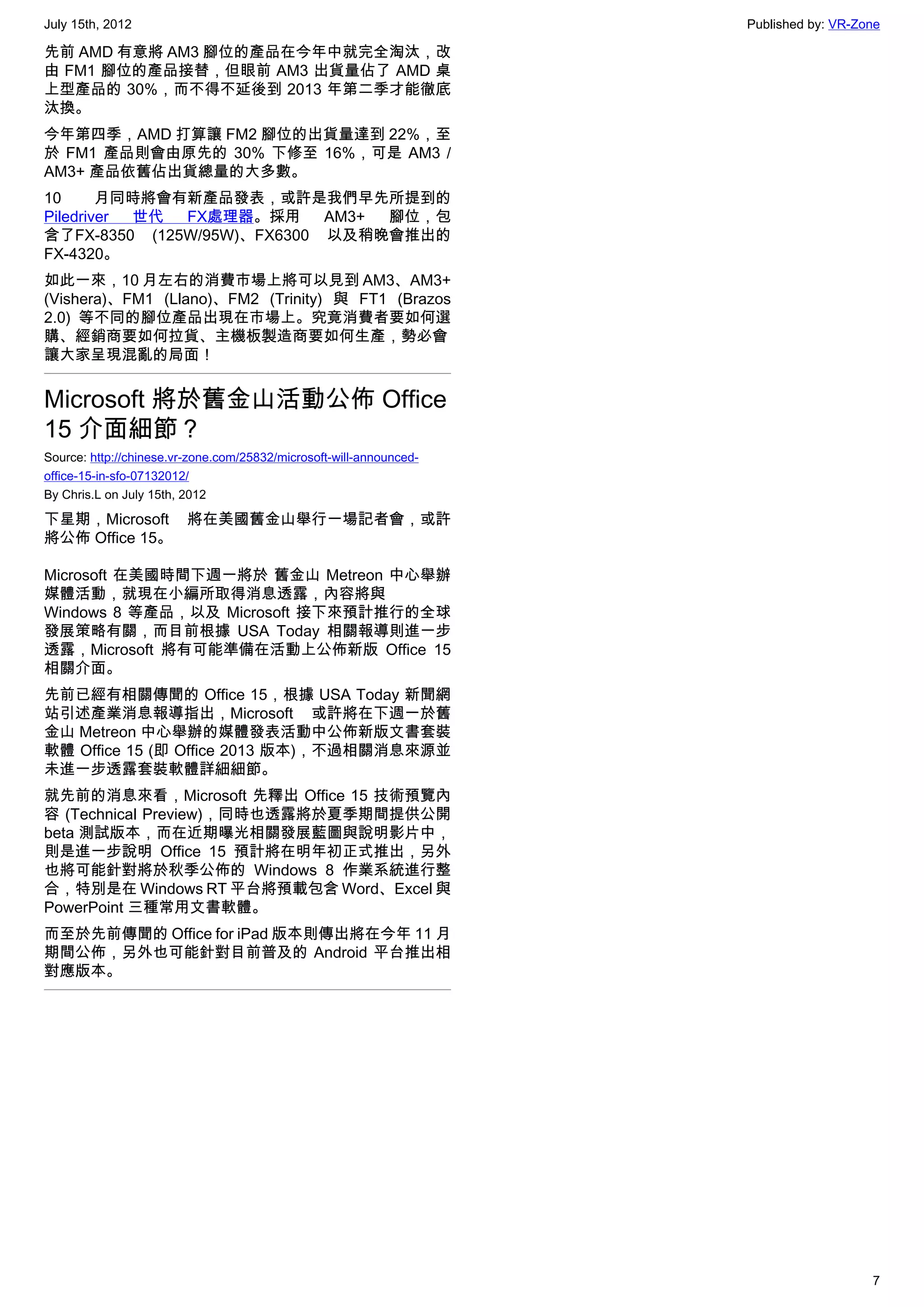 July 15th, 2012

Published by: VR-Zone

先前 AMD 有意將 AM3 腳位的產品在今年中就完全淘汰，改由 FM1 腳位的產品接替，但眼前 AM3 出貨量佔了 AMD 桌上型產品的 30%，而不得不延後到 2013 年第二季才能徹底汰換。

今年第四季，AMD 打算讓 FM2 腳位的出貨量達到 22%，至於 FM1 產品則會由原先的 30% 下修至 16%，可是 AM3 / AM3+ 產品依舊佔出貨總量的大多數。

10 月同時將會有新產品發表，或許是我們早先所提到的 Piledriver 世代 FX處理器。採用 AM3+ 腳位，包含了FX-8350 (125W/95W)、FX6300 以及稍晚會推出的 FX-4320。

如此一來，10 月左右的消費市場上將可以見到 AM3、AM3+ (Vishera)、FM1 (Llano)、FM2 (Trinity) 與 FT1 (Brazos 2.0) 等不同的腳位產品出現在市場上。究竟消費者要如何選購、經銷商要如何拉貨、主機板製造商要如何生產，勢必會讓大家呈現混亂的局面！

Microsoft 將於舊金山活動公佈 Office 15 介面細節？

Source: http://chinese.vr-zone.com/25832/microsoft-will-announced-office-15-in-sfo-07132012/
By Chris.L on July 15th, 2012

下星期，Microsoft 將在美國舊金山舉行一場記者會，或許將公佈 Office 15。

Microsoft 在美國時間下週一將於 舊金山 Metreon 中心舉辦媒體活動，就現在小編所取得消息透露，內容將與 Windows 8 等產品，以及 Microsoft 接下來預計推行的全球發展策略有關，而目前根據 USA Today 相關報導則進一步透露，Microsoft 將有可能準備在活動上公佈新版 Office 15 相關介面。

先前已經有相關傳聞的 Office 15，根據 USA Today 新聞網站引述產業消息報導指出，Microsoft 或許將在下週一於舊金山 Metreon 中心舉辦的媒體發表活動中公佈新版文書套裝軟體 Office 15 (即 Office 2013 版本)，不過相關消息來源並未進一步透露套裝軟體詳細細節。

就先前的消息來看，Microsoft 先釋出 Office 15 技術預覽內容 (Technical Preview)，同時也透露將於夏季期間提供公開 beta 測試版本，而在近期曝光相關發展藍圖與說明影片中，則是進一步說明 Office 15 預計將在明年初正式推出，另外也將可能針對將於秋季公佈的 Windows 8 作業系統進行整合，特別是在 Windows RT 平台將預載包含 Word、Excel 與 PowerPoint 三種常用文書軟體。

而至於先前傳聞的 Office for iPad 版本則傳出將在今年 11 月期間公佈，另外也可能針對目前普及的 Android 平台推出相對應版本。

7